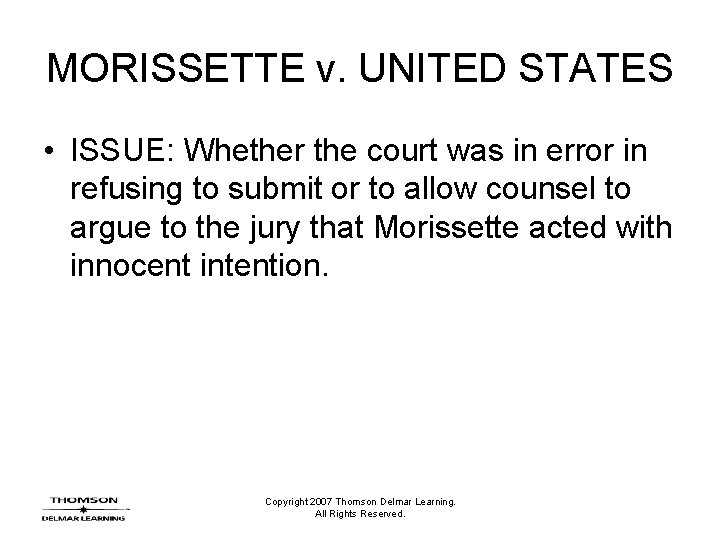 MORISSETTE v. UNITED STATES

• ISSUE: Whether the court was in error in refusing to submit or to allow counsel to argue to the jury that Morissette acted with innocent intention.

THOMSON
DELMAR LEARNING

Copyright 2007 Thomson Delmar Learning.
All Rights Reserved.